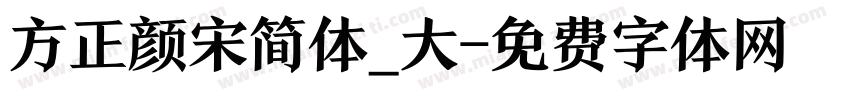 方正颜宋简体_大-免费字体网